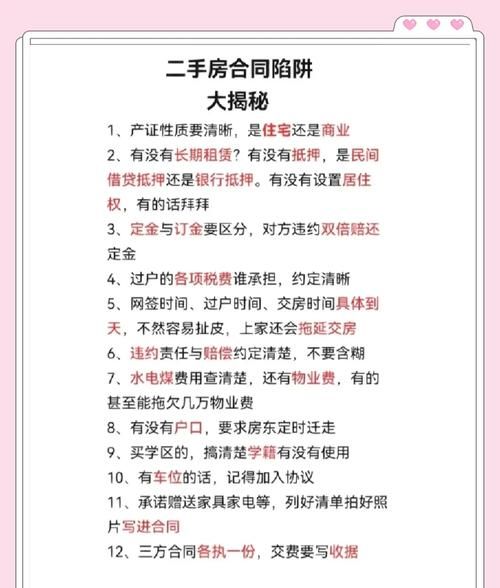 二手房合同陷阱
大揭秘

1、产证性质要清晰，是住宅还是商业

2、有没有长期租赁？有没有抵押，是民间借贷抵押还是银行抵押。有没有设置居住权，有的话拜拜

3、定金与订金要区分，对方违约双倍赔还定金

4、过户的各项税费谁承担，约定清晰

5、网签时间、过户时间、交房时间具体到天，不然容易扯皮，上家还会拖延交房

6、违约责任与赔偿约定清楚，不要含糊

7、水电煤费用查清楚，还有物业费，有的甚至能拖欠几万物业费

8、有没有户口，要求房东定时迁走

9、买学区的，搞清楚学籍有没有使用

10、有车位的话，记得加入协议

11、承诺赠送家具家电等，列好清单拍好照片写进合同

12、三方合同各执一份，交费要写收据